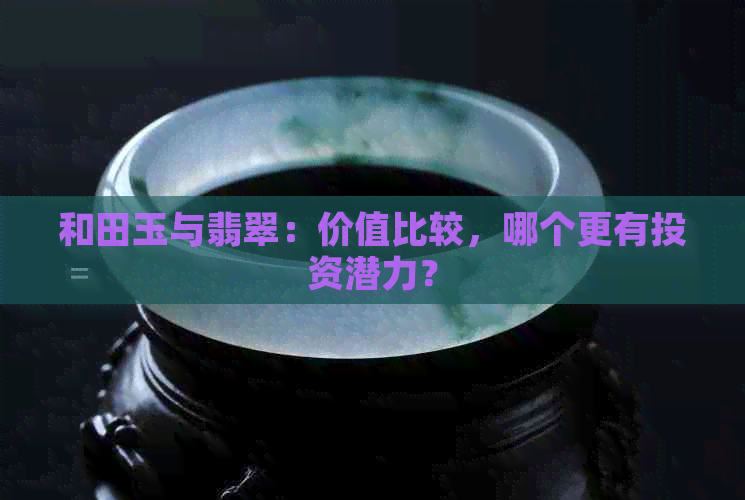 和田玉与翡翠：价值比较，哪个更有投资潜力？